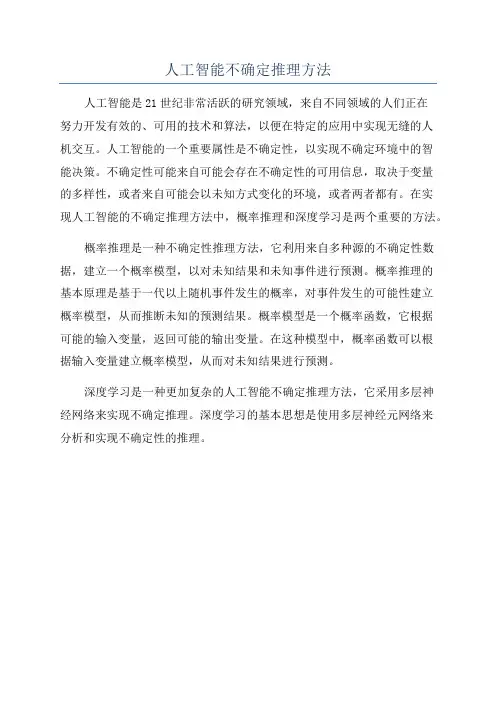 人工智能不确定推理方法

人工智能是21世纪非常活跃的研究领域，来自不同领域的人们正在努力开发有效的、可用的技术和算法，以便在特定的应用中实现无缝的人机交互。人工智能的一个重要属性是不确定性，以实现不确定环境中的智能决策。不确定性可能来自可能会存在不确定性的可用信息，取决于变量的多样性，或者来自可能会以未知方式变化的环境，或者两者都有。在实现人工智能的不确定推理方法中，概率推理和深度学习是两个重要的方法。

概率推理是一种不确定性推理方法，它利用来自多种源的不确定性数据，建立一个概率模型，以对未知结果和未知事件进行预测。概率推理的基本原理是基于一代以上随机事件发生的概率，对事件发生的可能性建立概率模型，从而推断未知的预测结果。概率模型是一个概率函数，它根据可能的输入变量，返回可能的输出变量。在这种模型中，概率函数可以根据输入变量建立概率模型，从而对未知结果进行预测。

深度学习是一种更加复杂的人工智能不确定推理方法，它采用多层神经网络来实现不确定推理。深度学习的基本思想是使用多层神经元网络来分析和实现不确定性的推理。